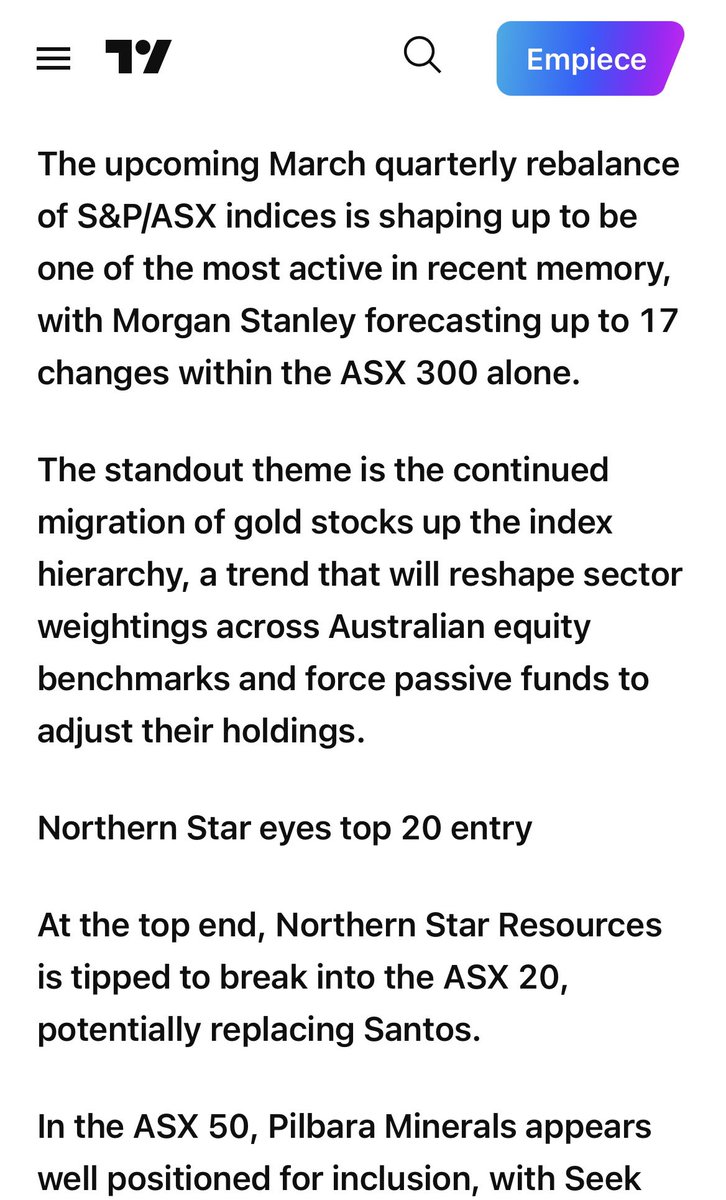 Empiece

The upcoming March quarterly rebalance of S&P/ASX indices is shaping up to be one of the most active in recent memory, with Morgan Stanley forecasting up to 17 changes within the ASX 300 alone.

The standout theme is the continued migration of gold stocks up the index hierarchy, a trend that will reshape sector weightings across Australian equity benchmarks and force passive funds to adjust their holdings.

Northern Star eyes top 20 entry

At the top end, Northern Star Resources is tipped to break into the ASX 20, potentially replacing Santos.

In the ASX 50, Pilbara Minerals appears well positioned for inclusion, with Seek